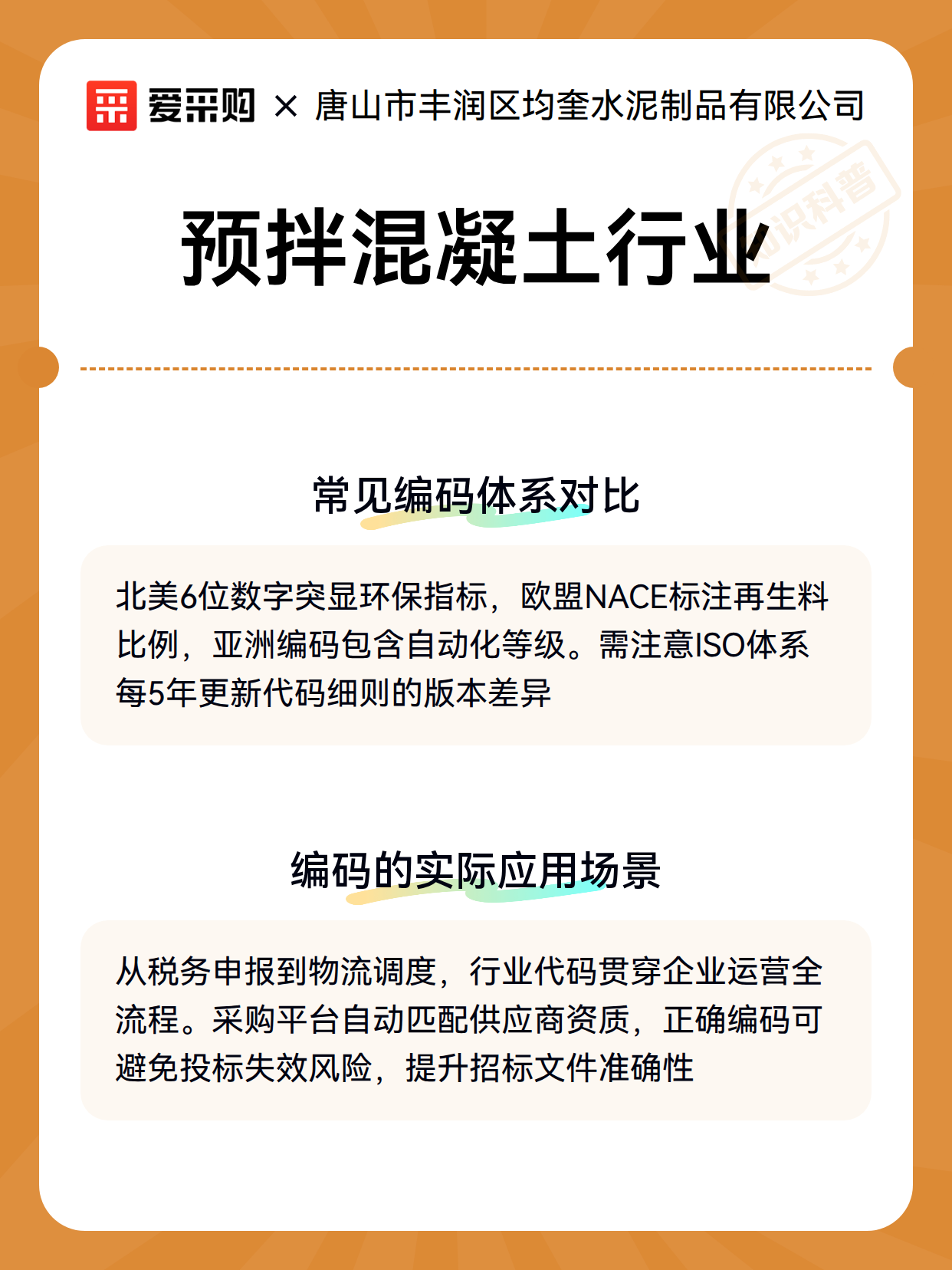 爱采购 × 唐山市丰润区均奎水泥制品有限公司

知识科普

预拌混凝土行业

常见编码体系对比

北美6位数字突显环保指标，欧盟NACE标注再生料比例，亚洲编码包含自动化等级。需注意ISO体系每5年更新代码细则的版本差异

编码的实际应用场景

从税务申报到物流调度，行业代码贯穿企业运营全流程。采购平台自动匹配供应商资质，正确编码可避免投标失效风险，提升招标文件准确性